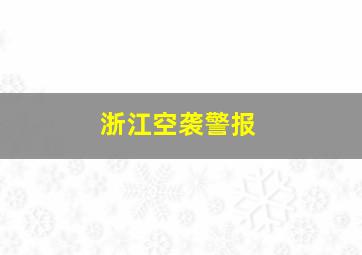 浙江空袭警报